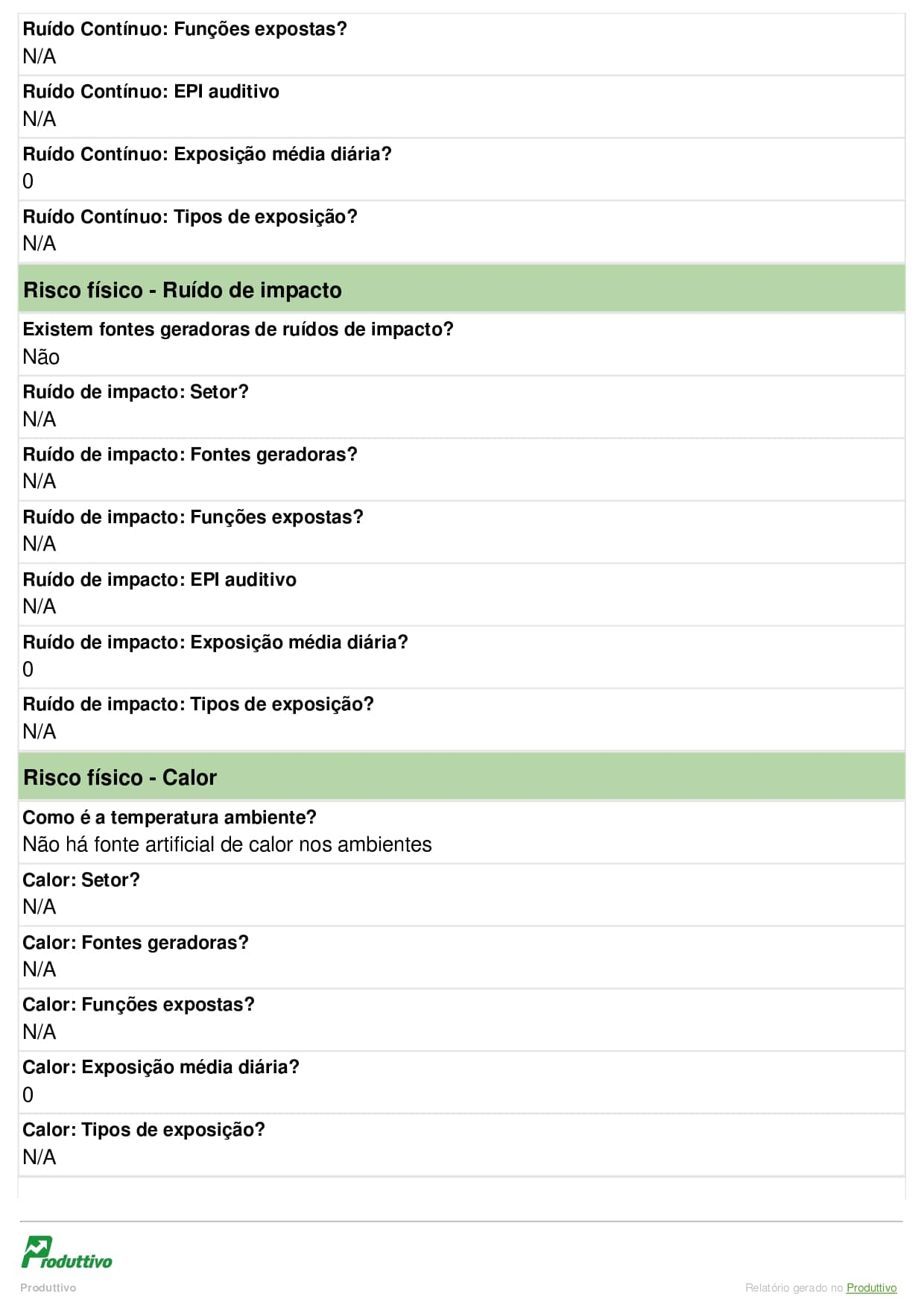 Ruído Contínuo: Funções expostas?
N/A

Ruído Contínuo: EPI auditivo
N/A

Ruído Contínuo: Exposição média diária?
0

Ruído Contínuo: Tipos de exposição?
N/A

Risco físico - Ruído de impacto

Existem fontes geradoras de ruídos de impacto?
Não

Ruído de impacto: Setor?
N/A

Ruído de impacto: Fontes geradoras?
N/A

Ruído de impacto: Funções expostas?
N/A

Ruído de impacto: EPI auditivo
N/A

Ruído de impacto: Exposição média diária?
0

Ruído de impacto: Tipos de exposição?
N/A

Risco físico - Calor

Como é a temperatura ambiente?
Não há fonte artificial de calor nos ambientes

Calor: Setor?
N/A

Calor: Fontes geradoras?
N/A

Calor: Funções expostas?
N/A

Calor: Exposição média diária?
0

Calor: Tipos de exposição?
N/A

Produttivo

Produttivo

Relatório gerado no Produttivo